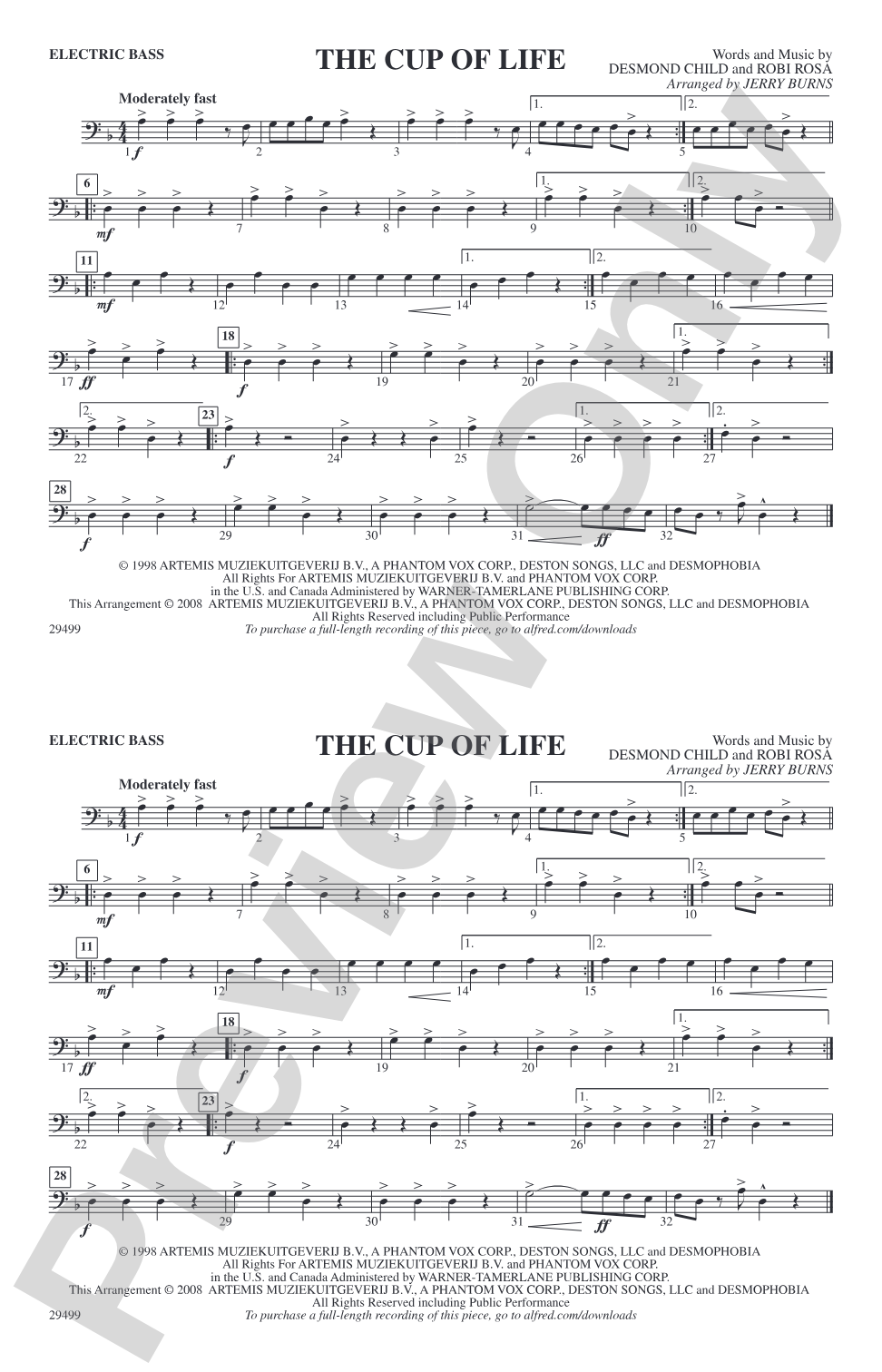 ELECTRIC BASS

THE CUP OF LIFE

Words and Music by
DESMOND CHILD and ROBI ROSA
Arranged by JERRY BURNS

Moderately fast

1 f 2 3 4 1. 5 2.

6 mf 7 8 9 1. 10 2.

11 mf 12 13 14 1. 15 2. 16

17 ff 18 f 19 20 21 1.

22 2. 23 f 24 25 26 1. 27 2.

28 f 29 30 31 ff 32

© 1998 ARTEMIS MUZIEKUITGEVERIJ B.V., A PHANTOM VOX CORP., DESTON SONGS, LLC and DESMOPHOBIA
All Rights For ARTEMIS MUZIEKUITGEVERIJ B.V. and PHANTOM VOX CORP.
in the U.S. and Canada Administered by WARNER-TAMERLANE PUBLISHING CORP.
This Arrangement © 2008 ARTEMIS MUZIEKUITGEVERIJ B.V., A PHANTOM VOX CORP., DESTON SONGS, LLC and DESMOPHOBIA
All Rights Reserved including Public Performance
To purchase a full-length recording of this piece, go to alfred.com/downloads

29499

ELECTRIC BASS

THE CUP OF LIFE

Words and Music by
DESMOND CHILD and ROBI ROSA
Arranged by JERRY BURNS

Moderately fast

1 f 2 3 4 1. 5 2.

6 mf 7 8 9 1. 10 2.

11 mf 12 13 14 1. 15 2. 16

17 ff 18 f 19 20 21 1.

22 2. 23 f 24 25 26 1. 27 2.

28 f 29 30 31 ff 32

© 1998 ARTEMIS MUZIEKUITGEVERIJ B.V., A PHANTOM VOX CORP., DESTON SONGS, LLC and DESMOPHOBIA
All Rights For ARTEMIS MUZIEKUITGEVERIJ B.V. and PHANTOM VOX CORP.
in the U.S. and Canada Administered by WARNER-TAMERLANE PUBLISHING CORP.
This Arrangement © 2008 ARTEMIS MUZIEKUITGEVERIJ B.V., A PHANTOM VOX CORP., DESTON SONGS, LLC and DESMOPHOBIA
All Rights Reserved including Public Performance
To purchase a full-length recording of this piece, go to alfred.com/downloads

29499

Preview Only